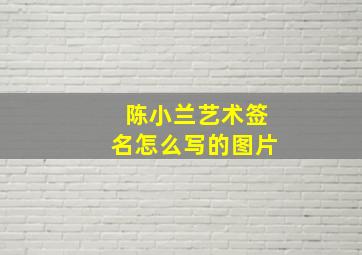 陈小兰艺术签名怎么写的图片